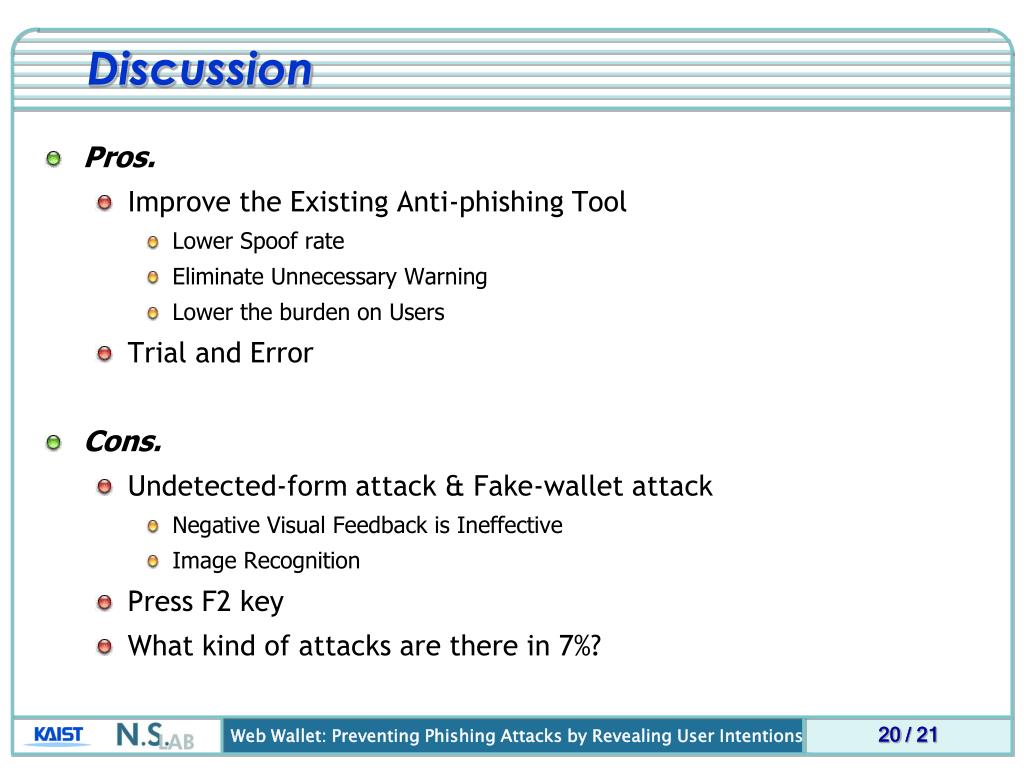 Discussion

Pros.

Improve the Existing Anti-phishing Tool

Lower Spoof rate

Eliminate Unnecessary Warning

Lower the burden on Users

Trial and Error

Cons.

Undetected-form attack & Fake-wallet attack

Negative Visual Feedback is Ineffective

Image Recognition

Press F2 key

What kind of attacks are there in 7%?

KAIST N.S.LAB

Web Wallet: Preventing Phishing Attacks by Revealing User Intentions

20 / 21